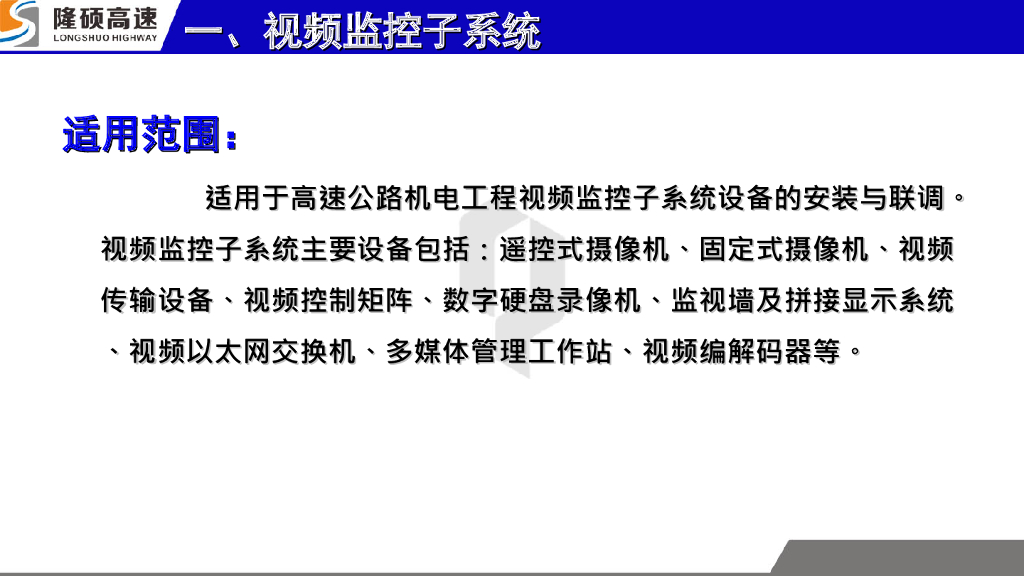 隆硕高速
LONGSHUO HIGHWAY

一、视频监控子系统

适用范围：

适用于高速公路机电工程视频监控子系统设备的安装与联调。视频监控子系统主要设备包括：遥控式摄像机、固定式摄像机、视频传输设备、视频控制矩阵、数字硬盘录像机、监视墙及拼接显示系统、视频以太网交换机、多媒体管理工作站、视频编解码器等。